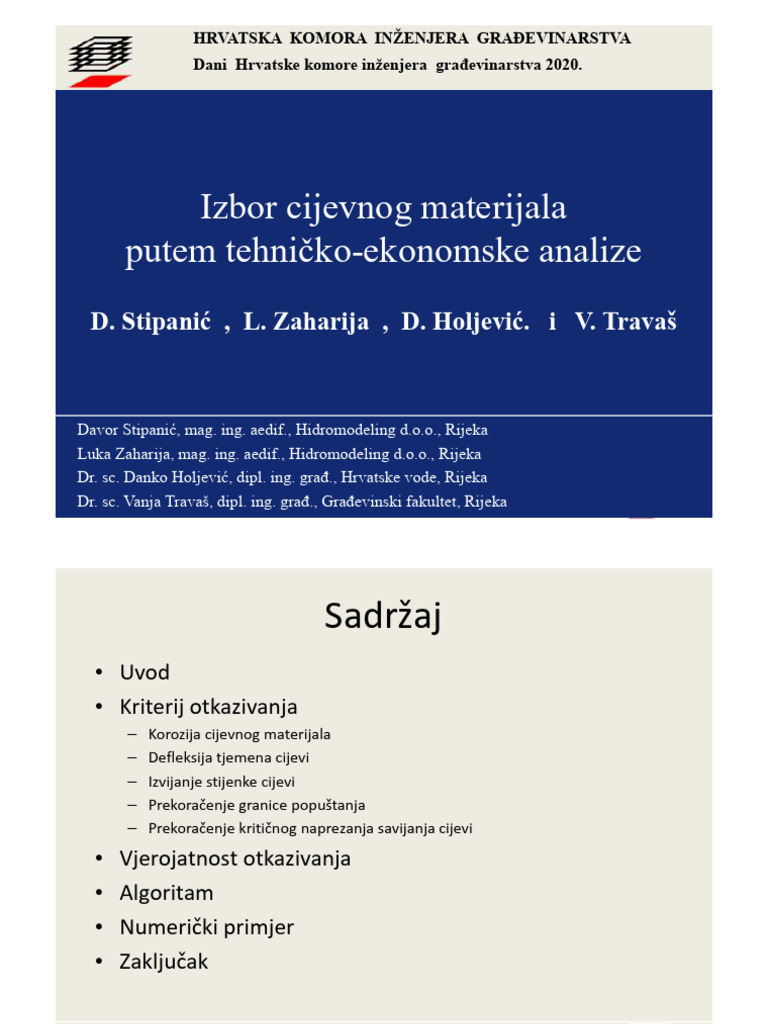 HRVATSKA KOMORA INŽENJERA GRAĐEVINARSTVA
Dani Hrvatske komore inženjera građevinarstva 2020.

Izbor cijevnog materijala putem tehničko-ekonomske analize

D. Stipanić , L. Zaharija , D. Holjević. i V. Travaš

Davor Stipanić, mag. ing. aedif., Hidromodeling d.o.o., Rijeka
Luka Zaharija, mag. ing. aedif., Hidromodeling d.o.o., Rijeka
Dr. sc. Danko Holjević, dipl. ing. građ., Hrvatske vode, Rijeka
Dr. sc. Vanja Travaš, dipl. ing. građ., Građevinski fakultet, Rijeka

Sadržaj

• Uvod
• Kriterij otkazivanja
– Korozija cijevnog materijala
– Defleksija tjemena cijevi
– Izvijanje stijenke cijevi
– Prekoračenje granice popuštanja
– Prekoračenje kritičnog naprezanja savijanja cijevi
• Vjerojatnost otkazivanja
• Algoritam
• Numerički primjer
• Zaključak